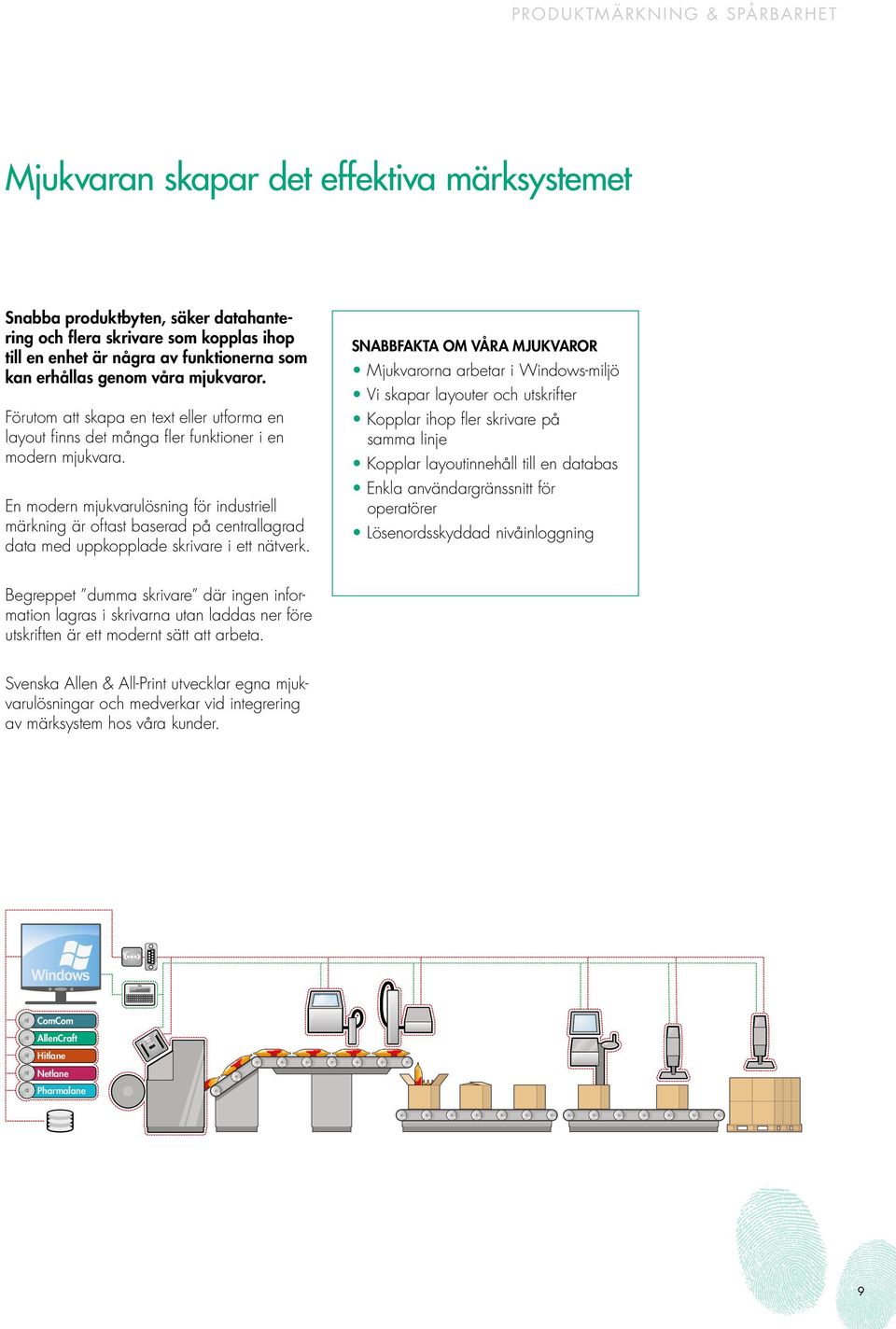 PRODUKTMÄRKNING & SPÅRBARHET

Mjukvaran skapar det effektiva märksystemet

Snabba produktbyten, säker datahantering och flera skrivare som kopplas ihop till en enhet är några av funktionerna som kan erhållas genom våra mjukvaror.

Förutom att skapa en text eller utforma en layout finns det många fler funktioner i en modern mjukvara.

En modern mjukvarulösning för industriell märkning är oftast baserad på centrallagrad data med uppkopplade skrivare i ett nätverk.

Begreppet "dumma skrivare" där ingen information lagras i skrivarna utan laddas ner före utskriften är ett modernt sätt att arbeta.

Svenska Allen & All-Print utvecklar egna mjukvarulösningar och medverkar vid integrering av märksystem hos våra kunder.

SNABBFAKTA OM VÅRA MJUKVAROR
• Mjukvarorna arbetar i Windows-miljö
• Vi skapar layouter och utskrifter
• Kopplar ihop fler skrivare på samma linje
• Kopplar layoutinnehåll till en databas
• Enkla användargränssnitt för operatörer
• Lösenordsskyddad nivåinloggning

Windows

ComCom
AllenCraft
Hitlane
Netlane
Pharmalane

9